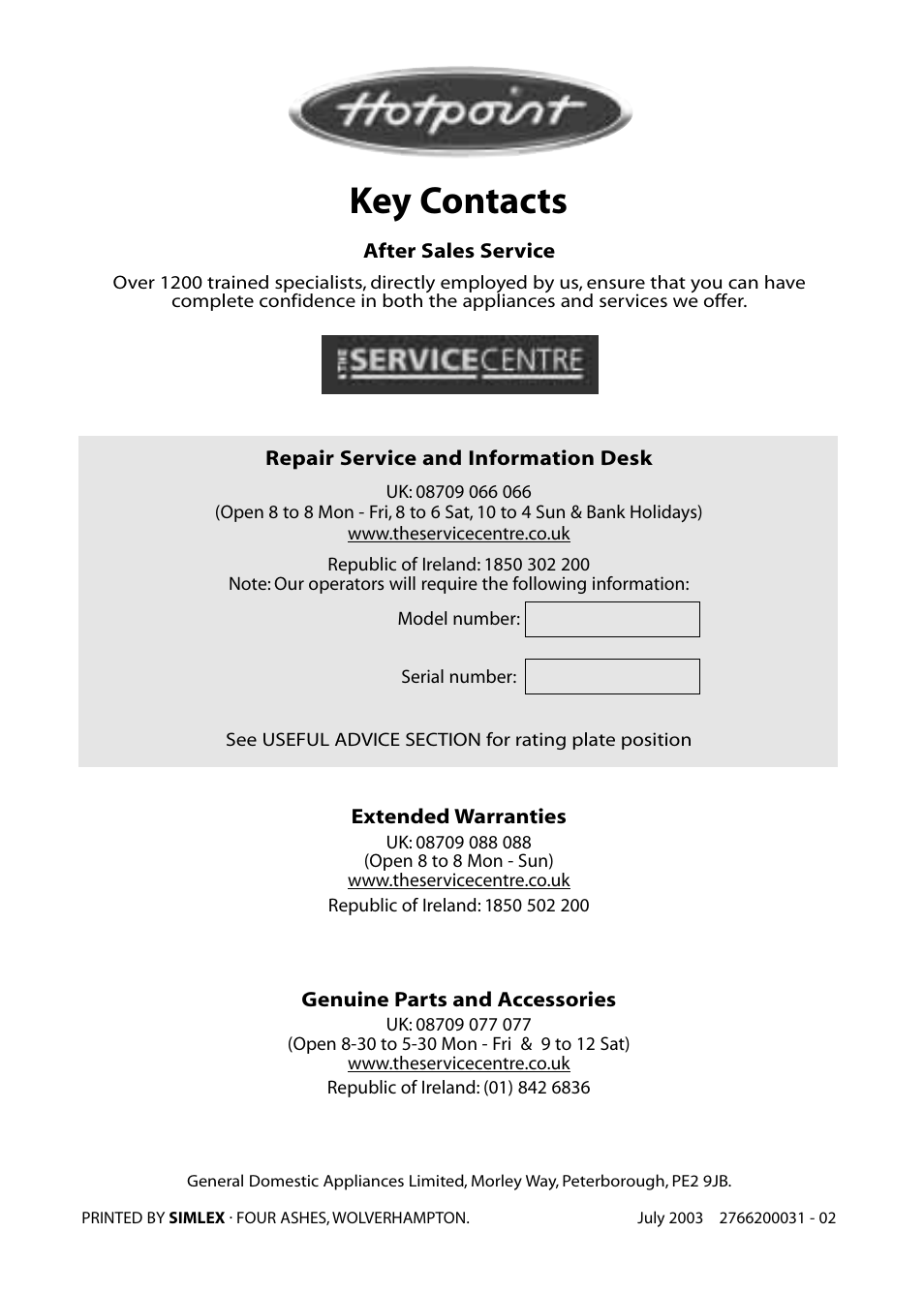 Hotpoint

Key Contacts

After Sales Service

Over 1200 trained specialists, directly employed by us, ensure that you can have complete confidence in both the appliances and services we offer.

THE SERVICECENTRE

Repair Service and Information Desk

UK: 08709 066 066
(Open 8 to 8 Mon - Fri, 8 to 6 Sat, 10 to 4 Sun & Bank Holidays)
www.theservicecentre.co.uk

Republic of Ireland: 1850 302 200
Note: Our operators will require the following information:

Model number:

Serial number:

See USEFUL ADVICE SECTION for rating plate position

Extended Warranties

UK: 08709 088 088
(Open 8 to 8 Mon - Sun)
www.theservicecentre.co.uk

Republic of Ireland: 1850 502 200

Genuine Parts and Accessories

UK: 08709 077 077
(Open 8-30 to 5-30 Mon - Fri & 9 to 12 Sat)
www.theservicecentre.co.uk

Republic of Ireland: (01) 842 6836

General Domestic Appliances Limited, Morley Way, Peterborough, PE2 9JB.

PRINTED BY SIMLEX · FOUR ASHES, WOLVERHAMPTON.

July 2003 2766200031 - 02